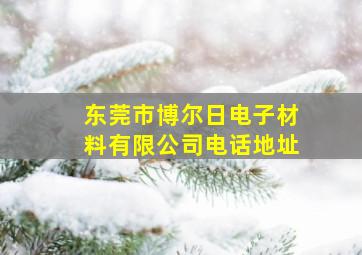 东莞市博尔日电子材料有限公司电话地址